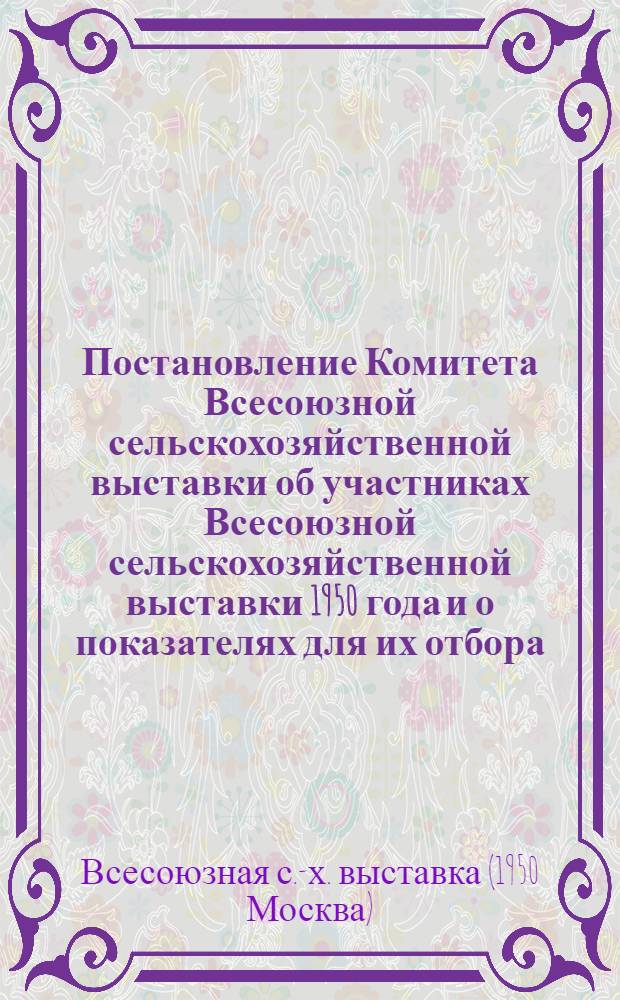 Постановление Комитета Всесоюзной сельскохозяйственной выставки об участниках Всесоюзной сельскохозяйственной выставки 1950 года и о показателях для их отбора

Всесоюзная с.-х. выставка (1950 Москва)